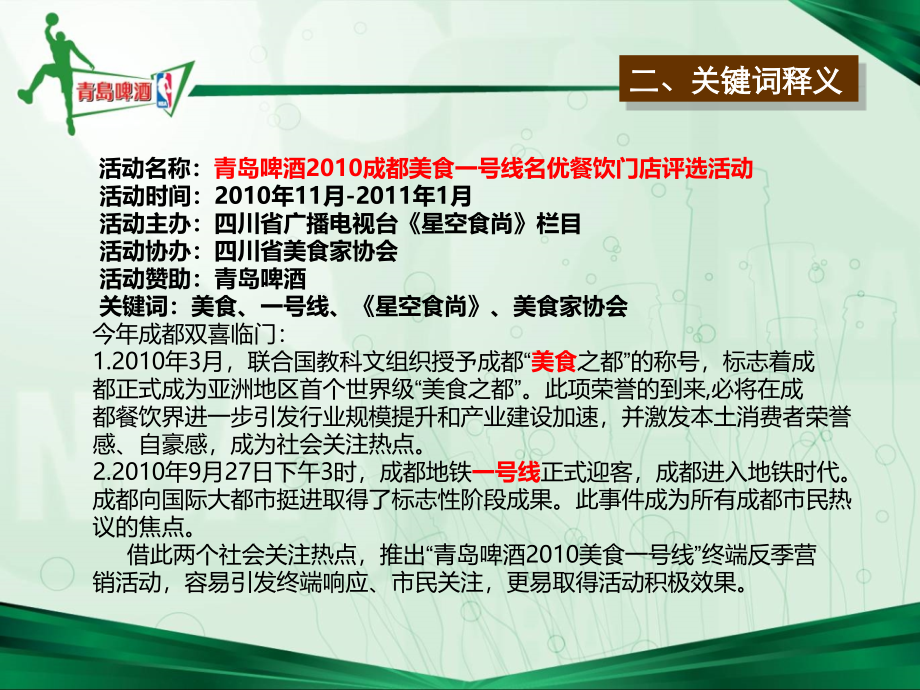 青岛啤酒

二、关键词释义

活动名称：青岛啤酒2010成都美食一号线名优餐饮门店评选活动
活动时间：2010年11月-2011年1月
活动主办：四川省广播电视台《星空食尚》栏目
活动协办：四川省美食家协会
活动赞助：青岛啤酒
关键词：美食、一号线、《星空食尚》、美食家协会
今年成都双喜临门：
1.2010年3月，联合国教科文组织授予成都“美食之都”的称号，标志着成都正式成为亚洲地区首个世界级“美食之都”。此项荣誉的到来,必将在成都餐饮界进一步引发行业规模提升和产业建设加速，并激发本土消费者荣誉感、自豪感，成为社会关注热点。
2.2010年9月27日下午3时，成都地铁一号线正式迎客，成都进入地铁时代。成都向国际大都市挺进取得了标志性阶段成果。此事件成为所有成都市民热议的焦点。
借此两个社会关注热点，推出“青岛啤酒2010美食一号线”终端反季营销活动，容易引发终端响应、市民关注，更易取得活动积极效果。